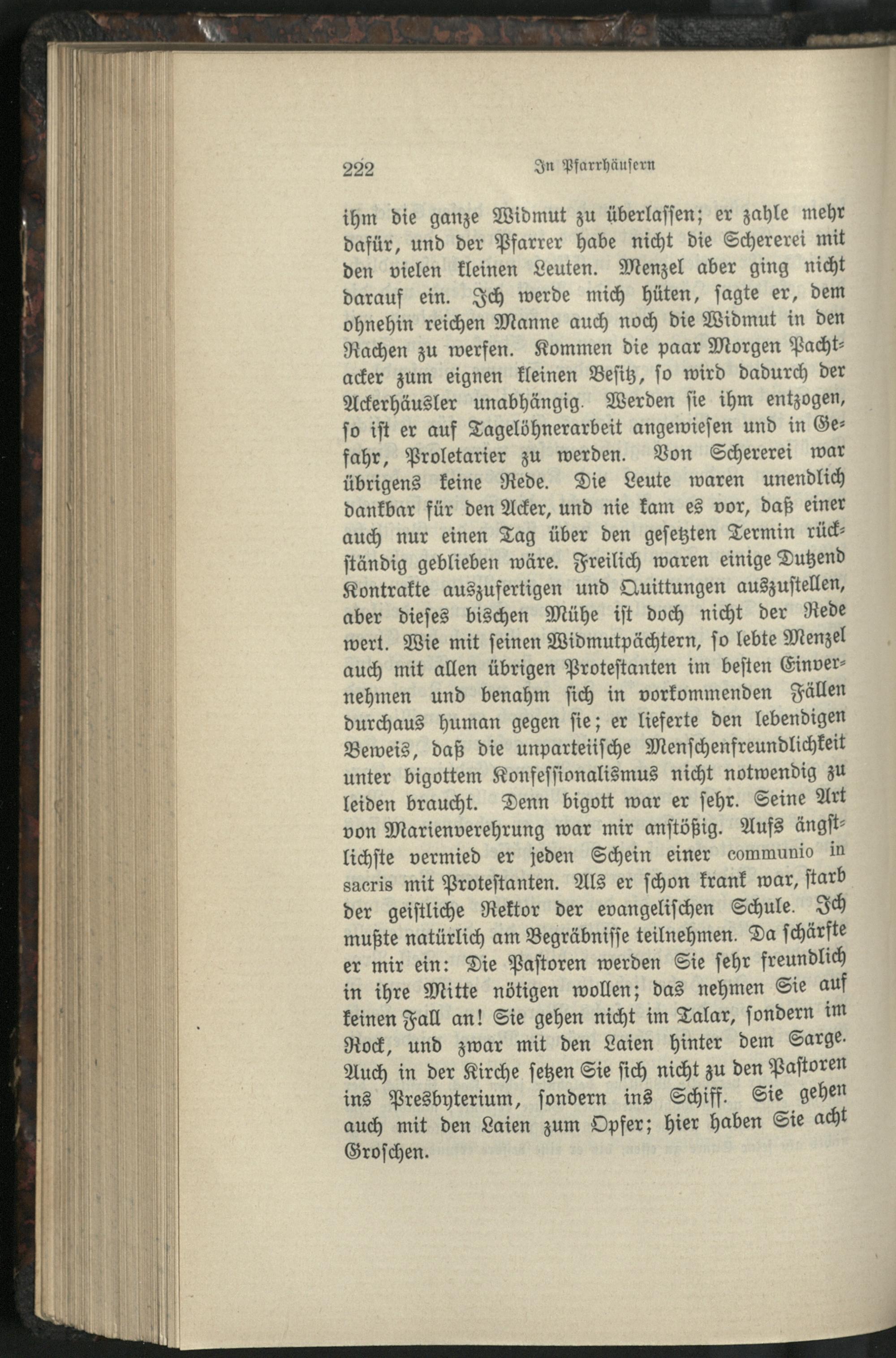 222 In Pfarrhäusern

ihm die ganze Widmut zu überlassen; er zahle mehr dafür, und der Pfarrer habe nicht die Schererei mit den vielen kleinen Leuten. Menzel aber ging nicht darauf ein. Ich werde mich hüten, sagte er, dem ohnehin reichen Manne auch noch die Widmut in den Rachen zu werfen. Kommen die paar Morgen Pachtacker zum eignen kleinen Besitz, so wird dadurch der Ackerhäusler unabhängig. Werden sie ihm entzogen, so ist er auf Tagelöhnerarbeit angewiesen und in Gefahr, Proletarier zu werden. Von Schererei war übrigens keine Rede. Die Leute waren unendlich dankbar für den Acker, und nie kam es vor, daß einer auch nur einen Tag über den gesetzten Termin rückständig geblieben wäre. Freilich waren einige Dutzend Kontrakte auszufertigen und Quittungen auszustellen, aber dieses bischen Mühe ist doch nicht der Rede wert. Wie mit seinen Widmutpächtern, so lebte Menzel auch mit allen übrigen Protestanten im besten Einvernehmen und benahm sich in vorkommenden Fällen durchaus human gegen sie; er lieferte den lebendigen Beweis, daß die unparteiische Menschenfreundlichkeit unter bigottem Konfessionalismus nicht notwendig zu leiden braucht. Denn bigott war er sehr. Seine Art von Marienverehrung war mir anstößig. Aufs ängstlichste vermied er jeden Schein einer communio in sacris mit Protestanten. Als er schon krank war, starb der geistliche Rektor der evangelischen Schule. Ich mußte natürlich am Begräbnisse teilnehmen. Da schärfte er mir ein: Die Pastoren werden Sie sehr freundlich in ihre Mitte nötigen wollen; das nehmen Sie auf keinen Fall an! Sie gehen nicht im Talar, sondern im Rock, und zwar mit den Laien hinter dem Sarge. Auch in der Kirche setzen Sie sich nicht zu den Pastoren ins Presbyterium, sondern ins Schiff. Sie gehen auch mit den Laien zum Opfer; hier haben Sie acht Groschen.